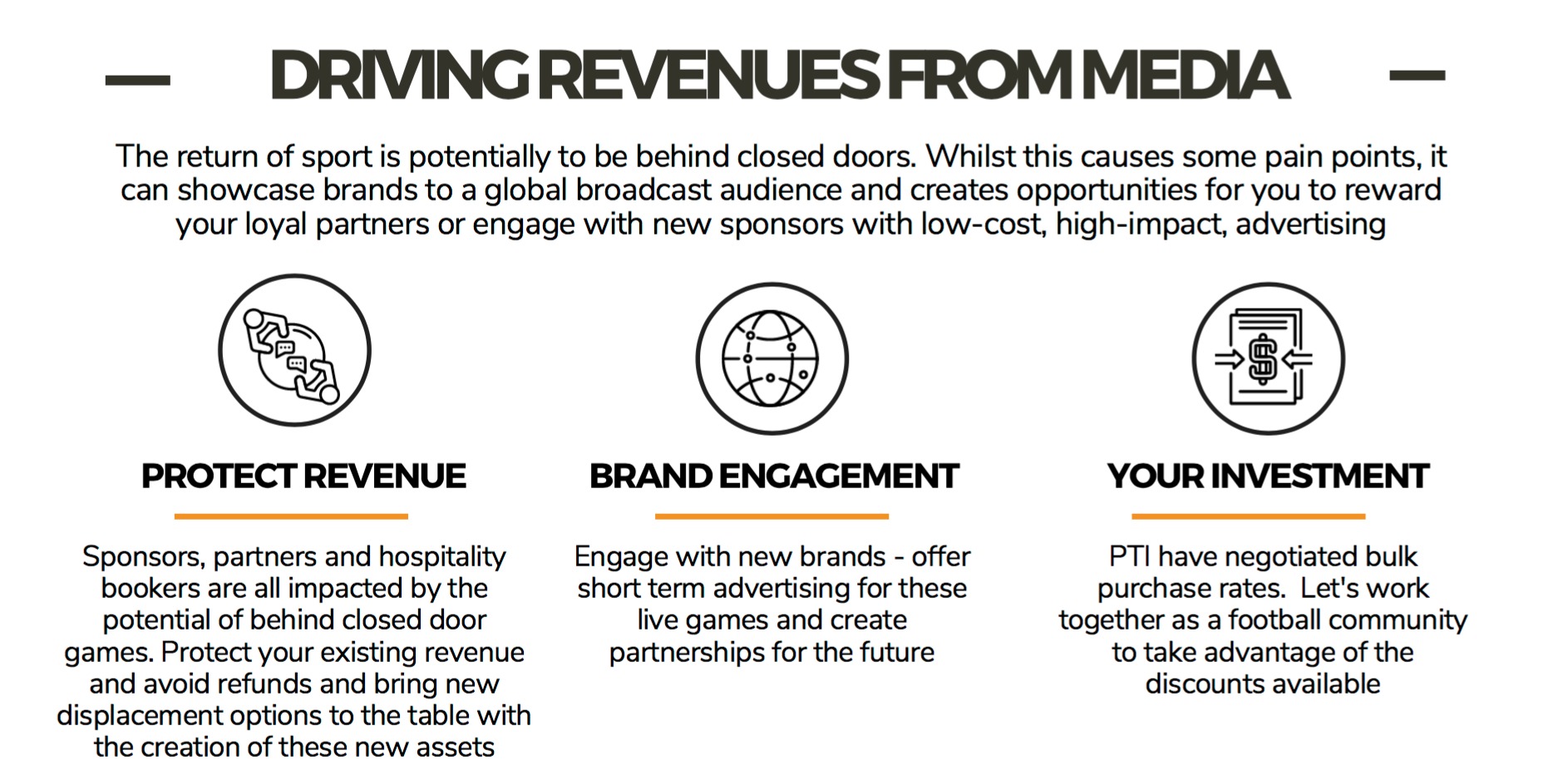 DRIVING REVENUES FROM MEDIA

The return of sport is potentially to be behind closed doors. Whilst this causes some pain points, it can showcase brands to a global broadcast audience and creates opportunities for you to reward your loyal partners or engage with new sponsors with low-cost, high-impact, advertising

PROTECT REVENUE

Sponsors, partners and hospitality bookers are all impacted by the potential of behind closed door games. Protect your existing revenue and avoid refunds and bring new displacement options to the table with the creation of these new assets

BRAND ENGAGEMENT

Engage with new brands - offer short term advertising for these live games and create partnerships for the future

YOUR INVESTMENT

PTI have negotiated bulk purchase rates. Let's work together as a football community to take advantage of the discounts available